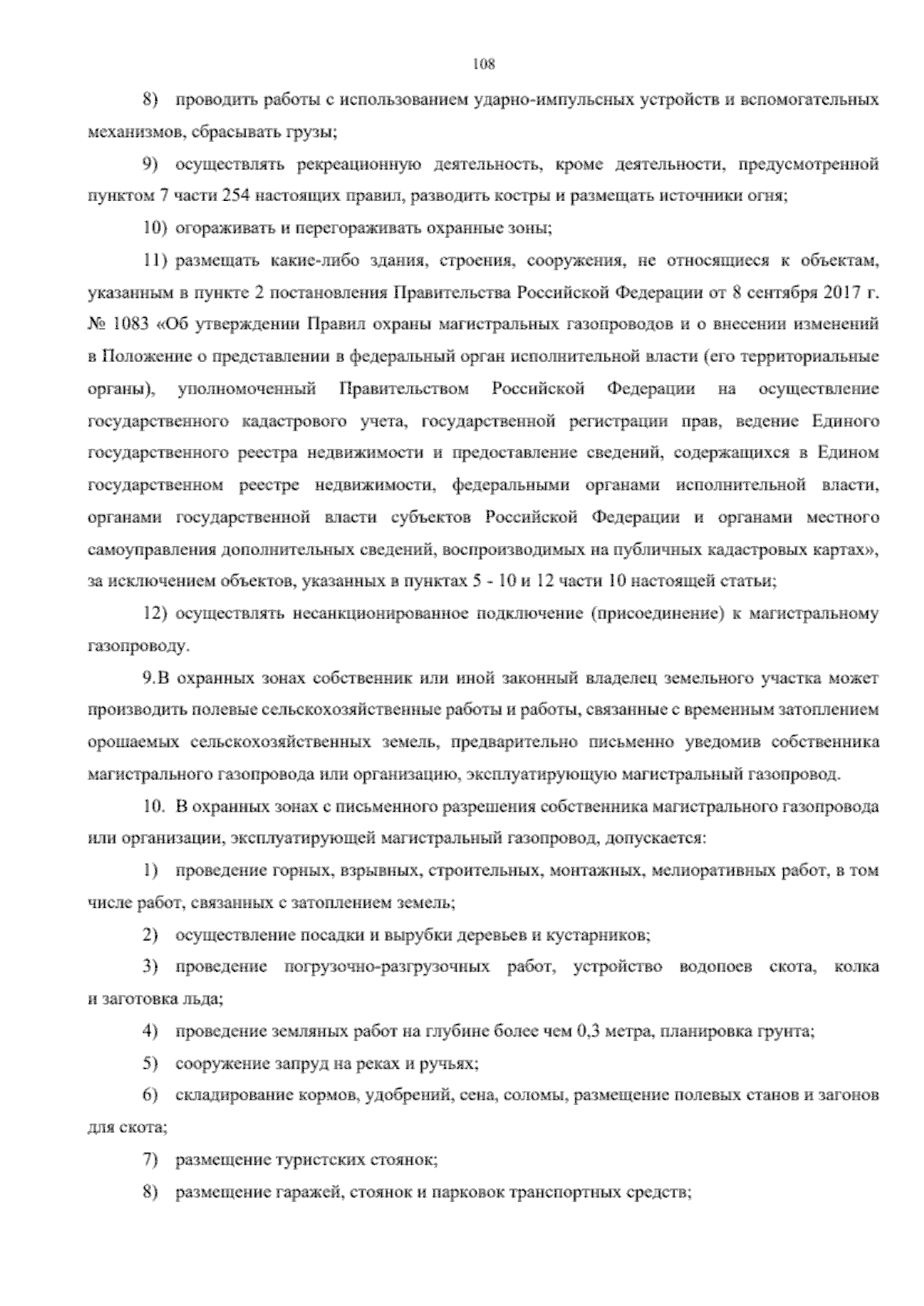 108

8) проводить работы с использованием ударно-импульсных устройств и вспомогательных механизмов, сбрасывать грузы;

9) осуществлять рекреационную деятельность, кроме деятельности, предусмотренной пунктом 7 части 254 настоящих правил, разводить костры и размещать источники огня;

10) огораживать и перегораживать охранные зоны;

11) размещать какие-либо здания, строения, сооружения, не относящиеся к объектам, указанным в пункте 2 постановления Правительства Российской Федерации от 8 сентября 2017 г. № 1083 «Об утверждении Правил охраны магистральных газопроводов и о внесении изменений в Положение о представлении в федеральный орган исполнительной власти (его территориальные органы), уполномоченный Правительством Российской Федерации на осуществление государственного кадастрового учета, государственной регистрации прав, ведение Единого государственного реестра недвижимости и предоставление сведений, содержащихся в Едином государственном реестре недвижимости, федеральными органами исполнительной власти, органами государственной власти субъектов Российской Федерации и органами местного самоуправления дополнительных сведений, воспроизводимых на публичных кадастровых картах», за исключением объектов, указанных в пунктах 5 - 10 и 12 части 10 настоящей статьи;

12) осуществлять несанкционированное подключение (присоединение) к магистральному газопроводу.

9.В охранных зонах собственник или иной законный владелец земельного участка может производить полевые сельскохозяйственные работы и работы, связанные с временным затоплением орошаемых сельскохозяйственных земель, предварительно письменно уведомив собственника магистрального газопровода или организацию, эксплуатирующую магистральный газопровод.

10. В охранных зонах с письменного разрешения собственника магистрального газопровода или организации, эксплуатирующей магистральный газопровод, допускается:

1) проведение горных, взрывных, строительных, монтажных, мелиоративных работ, в том числе работ, связанных с затоплением земель;

2) осуществление посадки и вырубки деревьев и кустарников;

3) проведение погрузочно-разгрузочных работ, устройство водопоев скота, колка и заготовка льда;

4) проведение земляных работ на глубине более чем 0,3 метра, планировка грунта;

5) сооружение запруд на реках и ручьях;

6) складирование кормов, удобрений, сена, соломы, размещение полевых станов и загонов для скота;

7) размещение туристских стоянок;

8) размещение гаражей, стоянок и парковок транспортных средств;